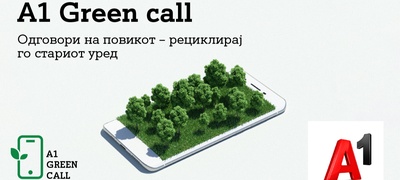 A1 Green call

Одговори на повикот – рециклирај го стариот уред

A1
GREEN
CALL

A1